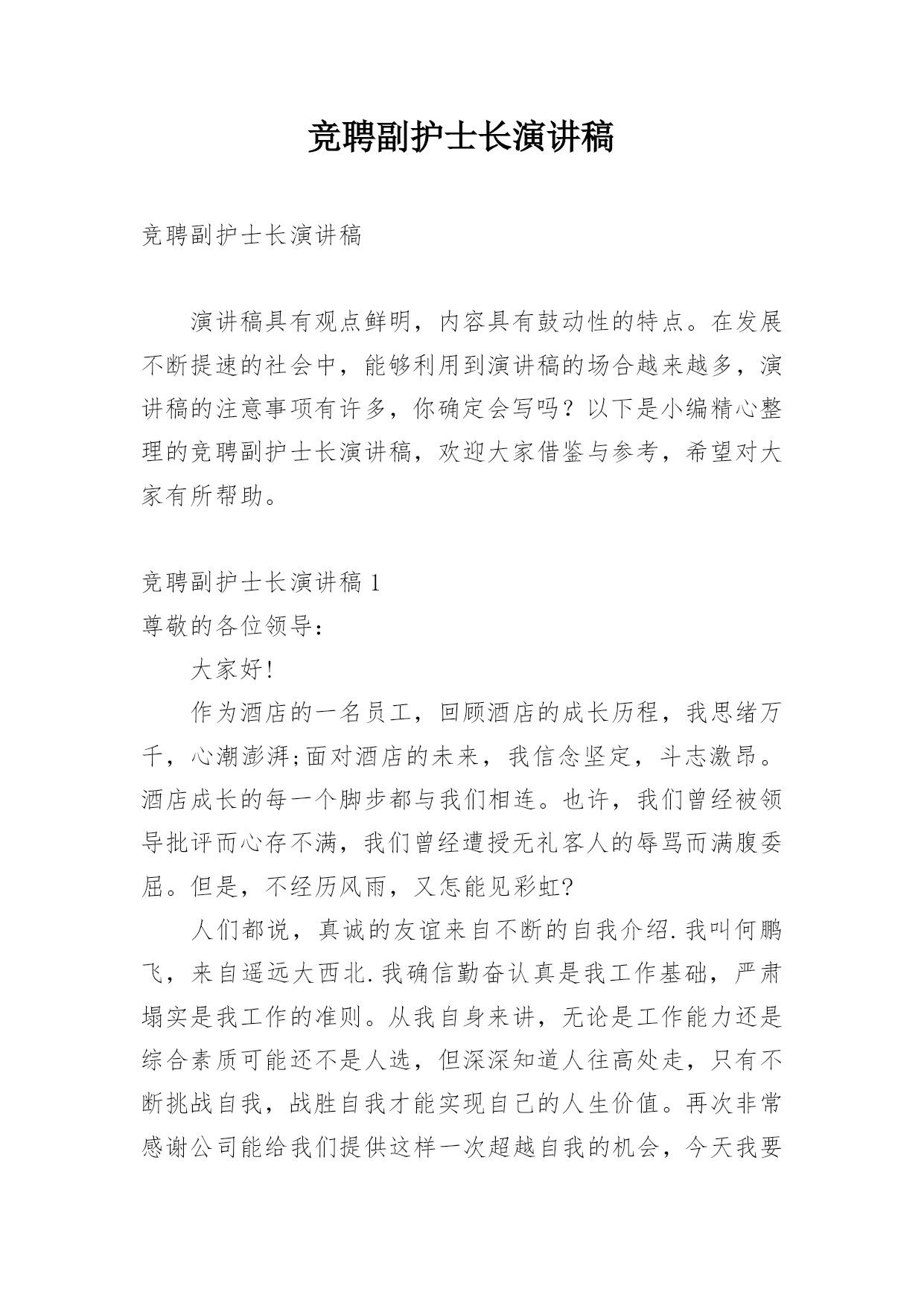 竞聘副护士长演讲稿

竞聘副护士长演讲稿

演讲稿具有观点鲜明，内容具有鼓动性的特点。在发展不断提速的社会中，能够利用到演讲稿的场合越来越多，演讲稿的注意事项有许多，你确定会写吗？以下是小编精心整理的竞聘副护士长演讲稿，欢迎大家借鉴与参考，希望对大家有所帮助。

竞聘副护士长演讲稿 1

尊敬的各位领导：

大家好!

作为酒店的一名员工，回顾酒店的成长历程，我思绪万千，心潮澎湃;面对酒店的未来，我信念坚定，斗志激昂。酒店成长的每一个脚步都与我们相连。也许，我们曾经被领导批评而心存不满，我们曾经遭授无礼客人的辱骂而满腹委屈。但是，不经历风雨，又怎能见彩虹?

人们都说，真诚的友谊来自不断的自我介绍.我叫何鹏飞，来自遥远大西北.我确信勤奋认真是我工作基础，严肃塌实是我工作的准则。从我自身来讲，无论是工作能力还是综合素质可能还不是人选，但深深知道人往高处走，只有不断挑战自我，战胜自我才能实现自己的人生价值。再次非常感谢公司能给我们提供这样一次超越自我的机会，今天我要